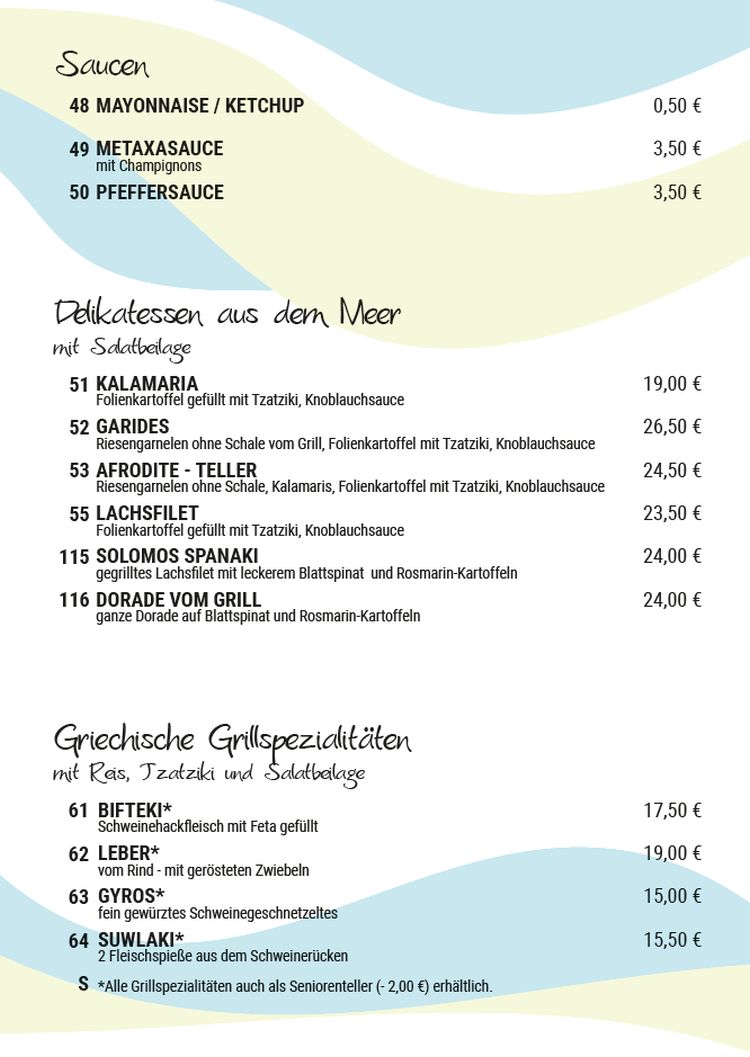 Saucen

48 MAYONNAISE / KETCHUP 0,50 €

49 METAXASAUCE 3,50 €
mit Champignons

50 PFEFFERSAUCE 3,50 €

Delikatessen aus dem Meer
mit Salatbeilage

51 KALAMARIA 19,00 €
Folienkartoffel gefüllt mit Tzatziki, Knoblauchsauce

52 GARIDES 26,50 €
Riesengarnelen ohne Schale vom Grill, Folienkartoffel mit Tzatziki, Knoblauchsauce

53 AFRODITE - TELLER 24,50 €
Riesengarnelen ohne Schale, Kalamaris, Folienkartoffel mit Tzatziki, Knoblauchsauce

55 LACHSFILET 23,50 €
Folienkartoffel gefüllt mit Tzatziki, Knoblauchsauce

115 SOLOMOS SPANAKI 24,00 €
gegrilltes Lachsfilet mit leckerem Blattspinat und Rosmarin-Kartoffeln

116 DORADE VOM GRILL 24,00 €
ganze Dorade auf Blattspinat und Rosmarin-Kartoffeln

Griechische Grillspezialitäten
mit Reis, Tzatziki und Salatbeilage

61 BIFTEKI* 17,50 €
Schweinehackfleisch mit Feta gefüllt

62 LEBER* 19,00 €
vom Rind - mit gerösteten Zwiebeln

63 GYROS* 15,00 €
fein gewürztes Schweinegeschnetzeltes

64 SUWLAKI* 15,50 €
2 Fleischspieße aus dem Schweinerücken

S *Alle Grillspezialitäten auch als Seniorenteller (- 2,00 €) erhältlich.